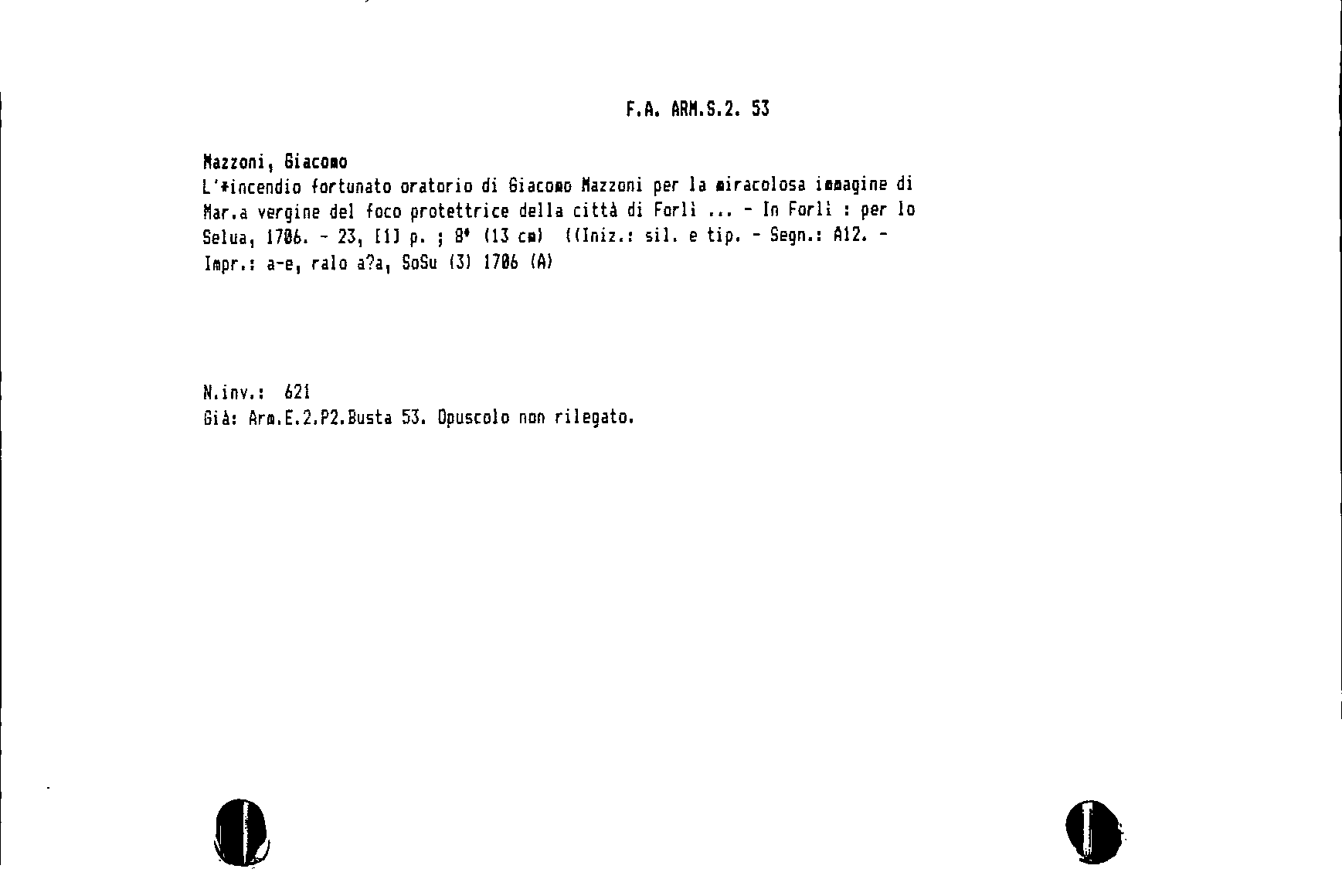 F.A. ARM.S.2. 53

Mazzoni, Giacomo
L'*incendio fortunato oratorio di Giacomo Mazzoni per la miracolosa immagine di Mar.a vergine del foco protettrice della città di Forlì ... - In Forlì : per lo Selua, 1706. - 23, [1] p. ; 8° (13 cm) ((Iniz.: sil. e tip. - Segn.: A12. - Impr.: a-e, ralo a?a, SoSu (3) 1706 (A)

N.inv.: 621
Già: Arm.E.2.P2.Busta 53. Opuscolo non rilegato.